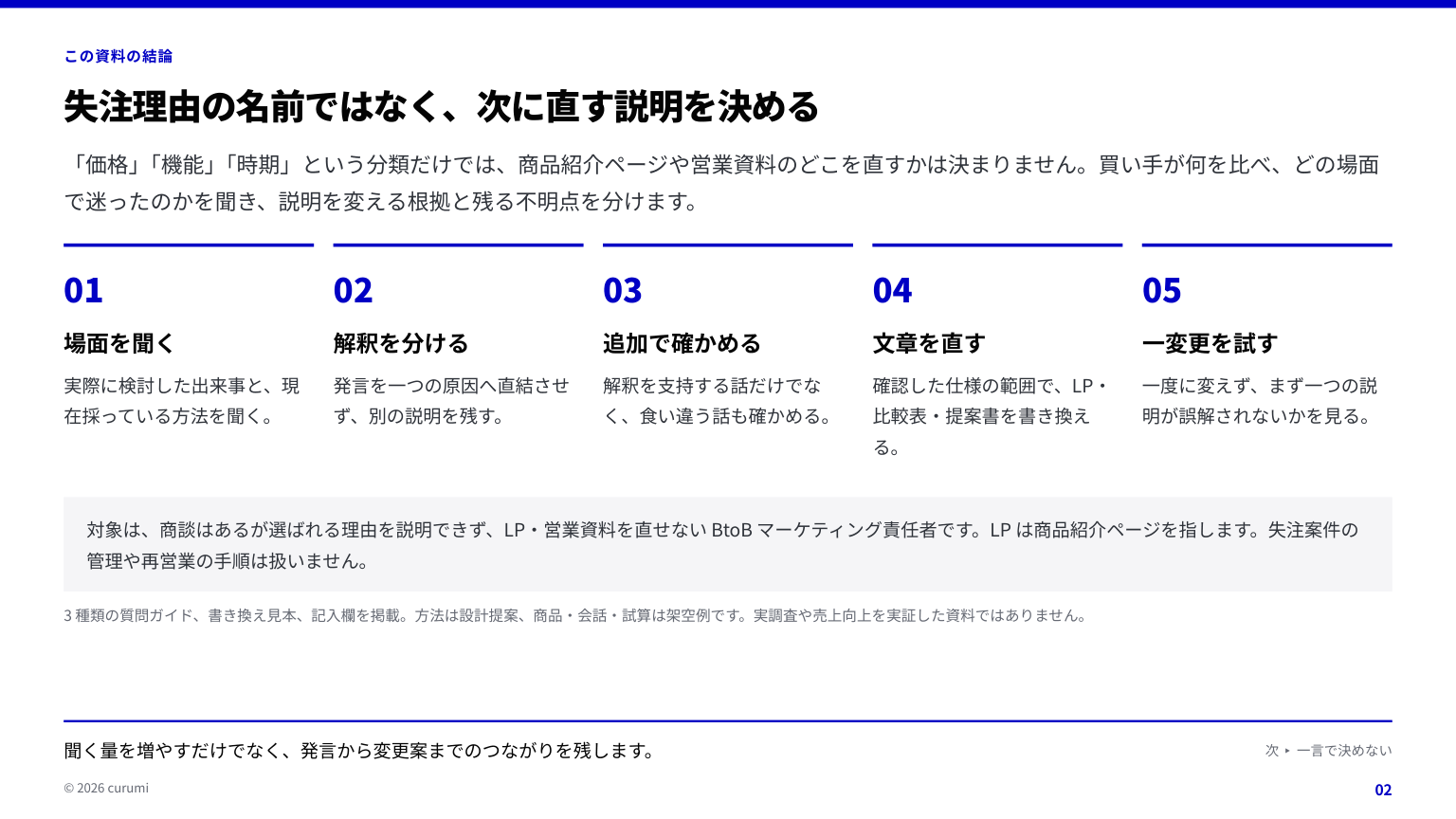 この資料の結論

失注理由の名前ではなく、次に直す説明を決める

「価格」「機能」「時期」という分類だけでは、商品紹介ページや営業資料のどこを直すかは決まりません。買い手が何を比べ、どの場面で迷ったのかを聞き、説明を変える根拠と残る不明点を分けます。

01
場面を聞く
実際に検討した出来事と、現在採っている方法を聞く。

02
解釈を分ける
発言を一つの原因へ直結させず、別の説明を残す。

03
追加で確かめる
解釈を支持する話だけでなく、食い違う話も確かめる。

04
文章を直す
確認した仕様の範囲で、LP・比較表・提案書を書き換える。

05
一変更を試す
一度に変えず、まず一つの説明が誤解されないかを見る。

対象は、商談はあるが選ばれる理由を説明できず、LP・営業資料を直せない BtoB マーケティング責任者です。LP は商品紹介ページを指します。失注案件の管理や再営業の手順は扱いません。

3 種類の質問ガイド、書き換え見本、記入欄を掲載。方法は設計提案、商品・会話・試算は架空例です。実調査や売上向上を実証した資料ではありません。

聞く量を増やすだけでなく、発言から変更案までのつながりを残します。

次 ▸ 一言で決めない

© 2026 curumi

02